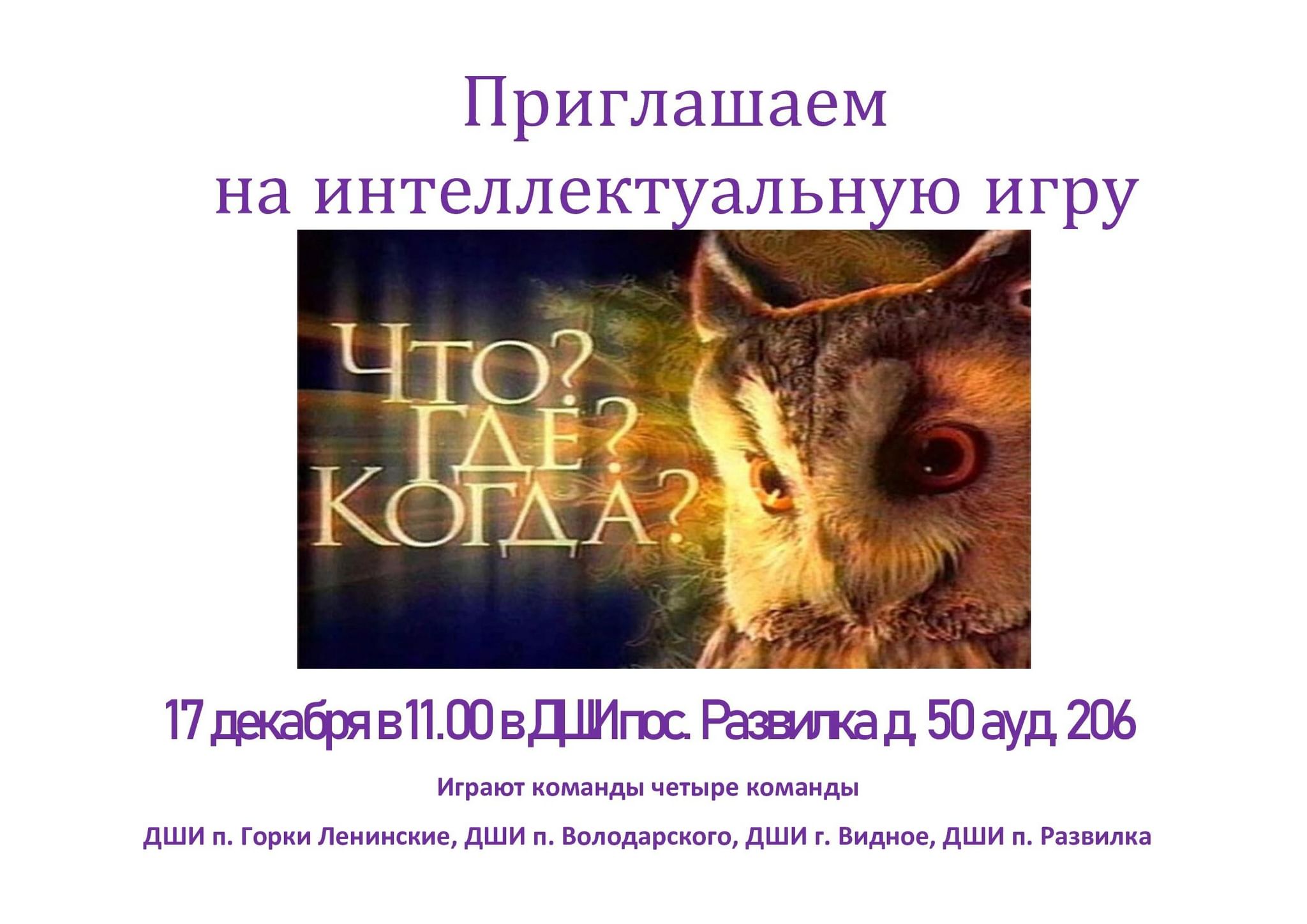 Приглашаем
на интеллектуальную игру

ЧТО?
ГДЕ?
КОГДА?

17 декабря в 11.00 в ДШИ пос. Развилка д. 50 ауд. 206

Играют команды четыре команды

ДШИ п. Горки Ленинские, ДШИ п. Володарского, ДШИ г. Видное, ДШИ п. Развилка